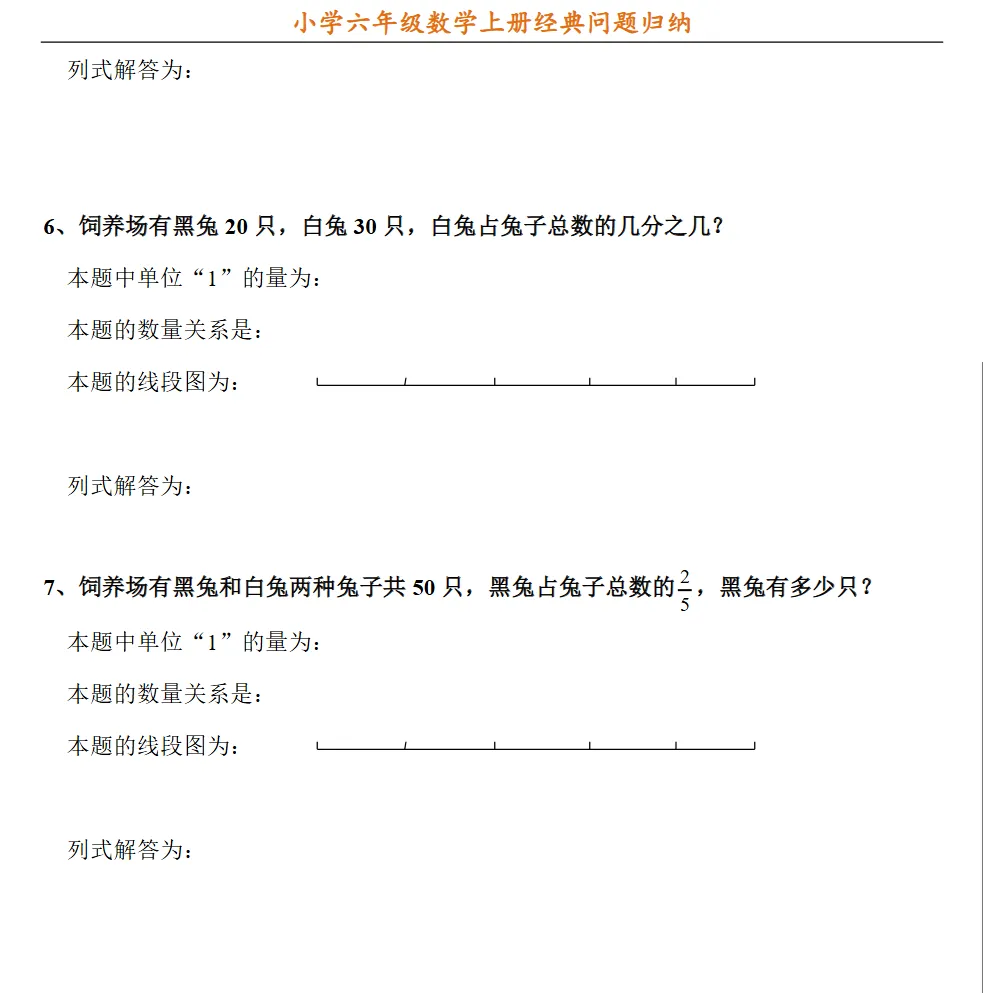 小学六年级数学上册经典问题归纳

列式解答为：

6、饲养场有黑兔 20 只，白兔 30 只，白兔占兔子总数的几分之几？

本题中单位“1”的量为：

本题的数量关系是：

本题的线段图为：

列式解答为：

7、饲养场有黑兔和白兔两种兔子共 50 只，黑兔占兔子总数的$\frac{2}{5}$，黑兔有多少只？

本题中单位“1”的量为：

本题的数量关系是：

本题的线段图为：

列式解答为：